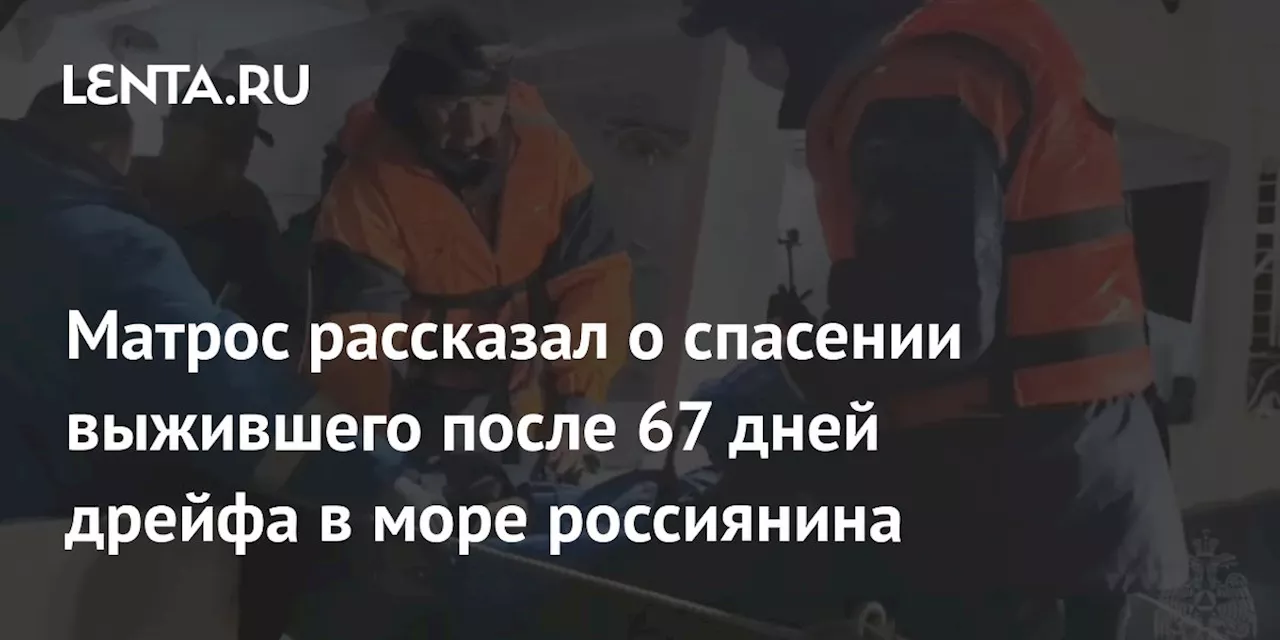 LENTA.RU

Матрос рассказал о спасении выжившего после 67 дней дрейфа в море россиянина